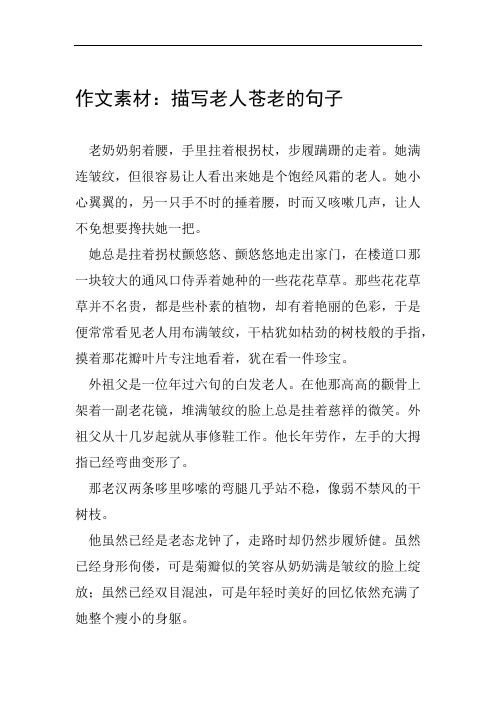 作文素材：描写老人苍老的句子

老奶奶躬着腰，手里拄着根拐杖，步履蹒跚的走着。她满连皱纹，但很容易让人看出来她是个饱经风霜的老人。她小心翼翼的，另一只手不时的捶着腰，时而又咳嗽几声，让人不免想要搀扶她一把。

她总是拄着拐杖颤悠悠、颤悠悠地走出家门，在楼道口那一块较大的通风口侍弄着她种的一些花花草草。那些花花草草并不名贵，都是些朴素的植物，却有着艳丽的色彩，于是便常常看见老人用布满皱纹，干枯犹如枯劲的树枝般的手指，摸着那花瓣叶片专注地看着，犹在看一件珍宝。

外祖父是一位年过六旬的白发老人。在他那高高的颧骨上架着一副老花镜，堆满皱纹的脸上总是挂着慈祥的微笑。外祖父从十几岁起就从事修鞋工作。他长年劳作，左手的大拇指已经弯曲变形了。

那老汉两条哆里哆嗦的弯腿几乎站不稳，像弱不禁风的干树枝。

他虽然已经是老态龙钟了，走路时却仍然步履矫健。虽然已经身形佝偻，可是菊瓣似的笑容从奶奶满是皱纹的脸上绽放；虽然已经双目混浊，可是年轻时美好的回忆依然充满了她整个瘦小的身躯。